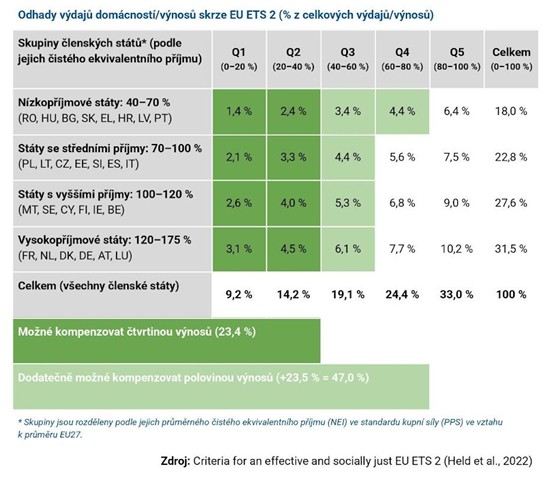 Odhady výdajů domácností/výnosů skrze EU ETS 2 (% z celkových výdajů/výnosů)

| Skupiny členských států* (podle jejich čistého ekvivalentního příjmu) | Q1 (0–20 %) | Q2 (20–40 %) | Q3 (40–60 %) | Q4 (60–80 %) | Q5 (80–100 %) | Celkem (0–100 %) |
|---|---|---|---|---|---|---|
| Nízkopříjmové státy: 40–70 % (RO, HU, BG, SK, EL, HR, LV, PT) | 1,4 % | 2,4 % | 3,4 % | 4,4 % | 6,4 % | 18,0 % |
| Státy se středními příjmy: 70–100 % (PL, LT, CZ, EE, SI, ES, IT) | 2,1 % | 3,3 % | 4,4 % | 5,6 % | 7,5 % | 22,8 % |
| Státy s vyššími příjmy: 100–120 % (MT, SE, CY, FI, IE, BE) | 2,6 % | 4,0 % | 5,3 % | 6,8 % | 9,0 % | 27,6 % |
| Vysokopříjmové státy: 120–175 % (FR, NL, DK, DE, AT, LU) | 3,1 % | 4,5 % | 6,1 % | 7,7 % | 10,2 % | 31,5 % |
| Celkem (všechny členské státy) | 9,2 % | 14,2 % | 19,1 % | 24,4 % | 33,0 % | 100 % |

Možné kompenzovat čtvrtinou výnosů (23,4 %)

Dodatečně možné kompenzovat polovinou výnosů (+23,5 % = 47,0 %)

* Skupiny jsou rozděleny podle jejich průměrného čistého ekvivalentního příjmu (NEI) ve standardu kupní síly (PPS) ve vztahu k průměru EU27.

Zdroj: Criteria for an effective and socially just EU ETS 2 (Held et al., 2022)